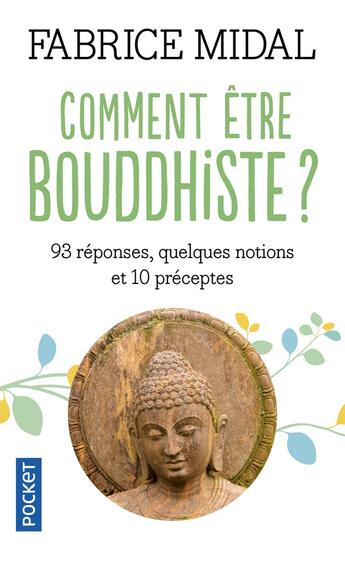 FABRICE MIDAL

COMMENT ÊTRE BOUDDHiSTE ?

93 réponses, quelques notions et 10 préceptes

POCKET